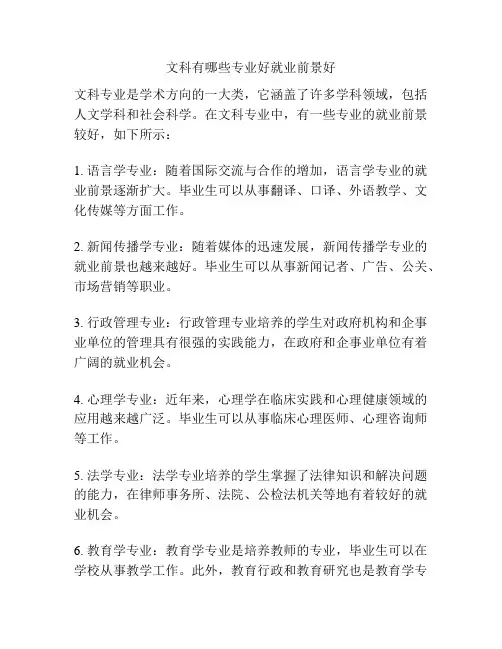 文科有哪些专业好就业前景好

文科专业是学术方向的一大类，它涵盖了许多学科领域，包括人文学科和社会科学。在文科专业中，有一些专业的就业前景较好，如下所示：

1. 语言学专业：随着国际交流与合作的增加，语言学专业的就业前景逐渐扩大。毕业生可以从事翻译、口译、外语教学、文化传媒等方面工作。

2. 新闻传播学专业：随着媒体的迅速发展，新闻传播学专业的就业前景也越来越好。毕业生可以从事新闻记者、广告、公关、市场营销等职业。

3. 行政管理专业：行政管理专业培养的学生对政府机构和企事业单位的管理具有很强的实践能力，在政府和企事业单位有着广阔的就业机会。

4. 心理学专业：近年来，心理学在临床实践和心理健康领域的应用越来越广泛。毕业生可以从事临床心理医师、心理咨询师等工作。

5. 法学专业：法学专业培养的学生掌握了法律知识和解决问题的能力，在律师事务所、法院、公检法机关等地有着较好的就业机会。

6. 教育学专业：教育学专业是培养教师的专业，毕业生可以在学校从事教学工作。此外，教育行政和教育研究也是教育学专